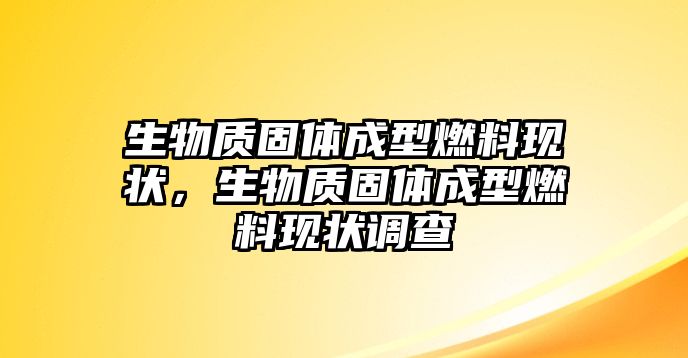 生物质固体成型燃料现状，生物质固体成型燃料现状调查